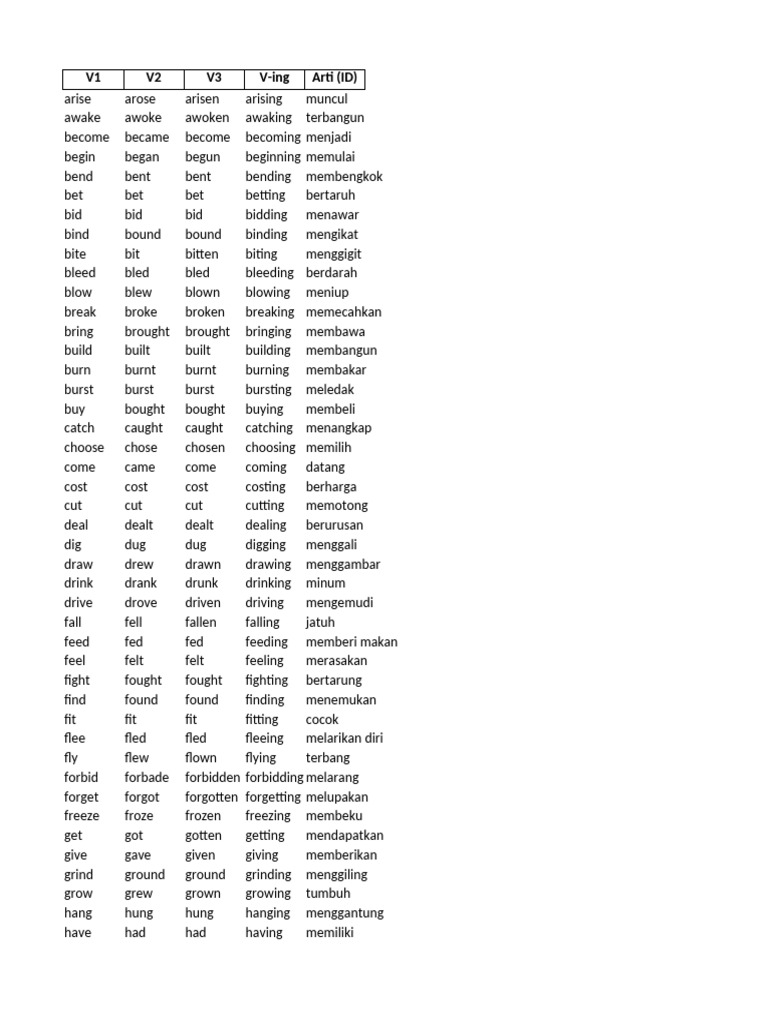 | V1 | V2 | V3 | V-ing | Arti (ID) |
|---|---|---|---|---|
| arise | arose | arisen | arising | muncul |
| awake | awoke | awoken | awaking | terbangun |
| become | became | become | becoming | menjadi |
| begin | began | begun | beginning | memulai |
| bend | bent | bent | bending | membengkok |
| bet | bet | bet | betting | bertaruh |
| bid | bid | bid | bidding | menawar |
| bind | bound | bound | binding | mengikat |
| bite | bit | bitten | biting | menggigit |
| bleed | bled | bled | bleeding | berdarah |
| blow | blew | blown | blowing | meniup |
| break | broke | broken | breaking | memecahkan |
| bring | brought | brought | bringing | membawa |
| build | built | built | building | membangun |
| burn | burnt | burnt | burning | membakar |
| burst | burst | burst | bursting | meledak |
| buy | bought | bought | buying | membeli |
| catch | caught | caught | catching | menangkap |
| choose | chose | chosen | choosing | memilih |
| come | came | come | coming | datang |
| cost | cost | cost | costing | berharga |
| cut | cut | cut | cutting | memotong |
| deal | dealt | dealt | dealing | berurusan |
| dig | dug | dug | digging | menggali |
| draw | drew | drawn | drawing | menggambar |
| drink | drank | drunk | drinking | minum |
| drive | drove | driven | driving | mengemudi |
| fall | fell | fallen | falling | jatuh |
| feed | fed | fed | feeding | memberi makan |
| feel | felt | felt | feeling | merasakan |
| fight | fought | fought | fighting | bertarung |
| find | found | found | finding | menemukan |
| fit | fit | fit | fitting | cocok |
| flee | fled | fled | fleeing | melarikan diri |
| fly | flew | flown | flying | terbang |
| forbid | forbade | forbidden | forbidding | melarang |
| forget | forgot | forgotten | forgetting | melupakan |
| freeze | froze | frozen | freezing | membeku |
| get | got | gotten | getting | mendapatkan |
| give | gave | given | giving | memberikan |
| grind | ground | ground | grinding | menggiling |
| grow | grew | grown | growing | tumbuh |
| hang | hung | hung | hanging | menggantung |
| have | had | had | having | memiliki |